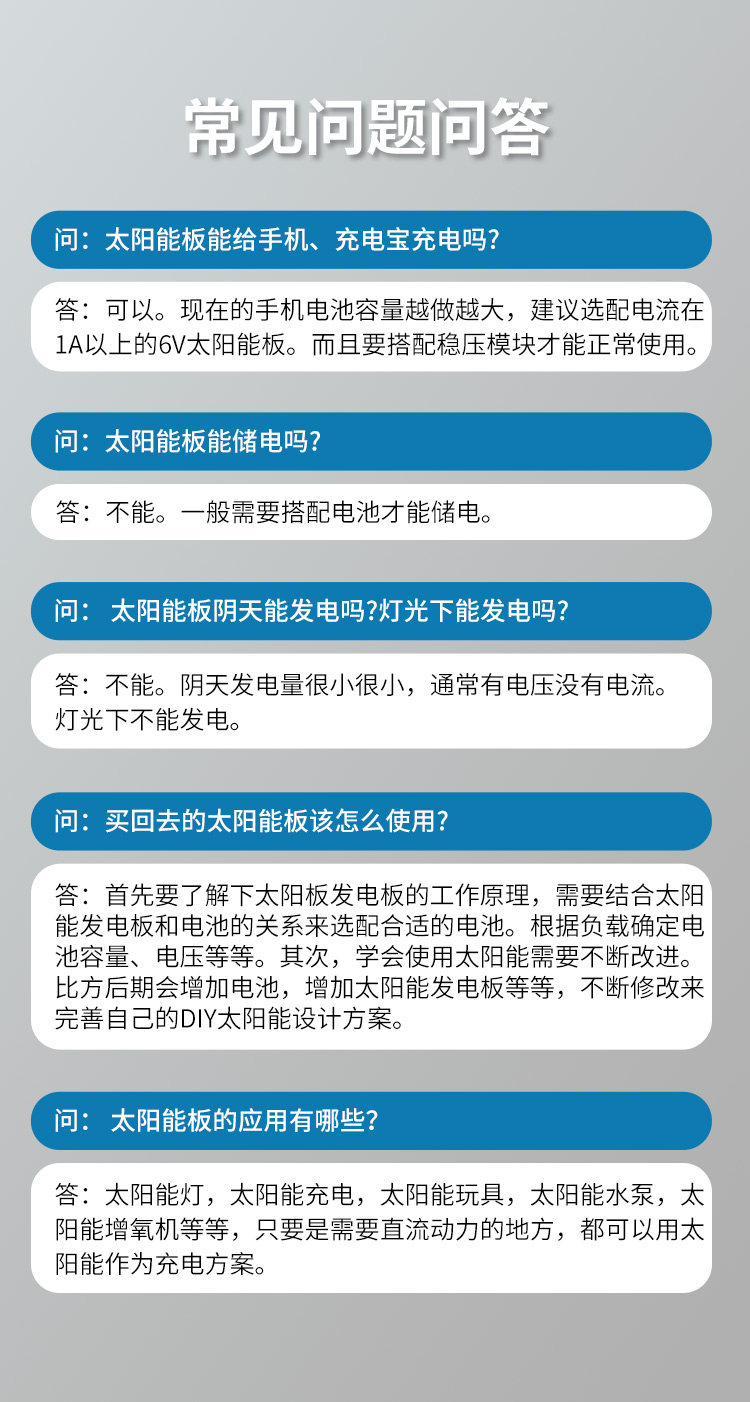 常见问题问答

问：太阳能板能给手机、充电宝充电吗?

答：可以。现在的手机电池容量越做越大，建议选配电流在1A以上的6V太阳能板。而且要搭配稳压模块才能正常使用。

问：太阳能板能储电吗?

答：不能。一般需要搭配电池才能储电。

问：太阳能板阴天能发电吗?灯光下能发电吗?

答：不能。阴天发电量很小很小，通常有电压没有电流。灯光下不能发电。

问：买回去的太阳能板该怎么使用?

答：首先要了解下太阳板发电板的工作原理，需要结合太阳能发电板和电池的关系来选配合适的电池。根据负载确定电池容量、电压等等。其次，学会使用太阳能需要不断改进。比方后期会增加电池，增加太阳能发电板等等，不断修改来完善自己的DIY太阳能设计方案。

问：太阳能板的应用有哪些?

答：太阳能灯，太阳能充电，太阳能玩具，太阳能水泵，太阳能增氧机等等，只要是需要直流动力的地方，都可以用太阳能作为充电方案。